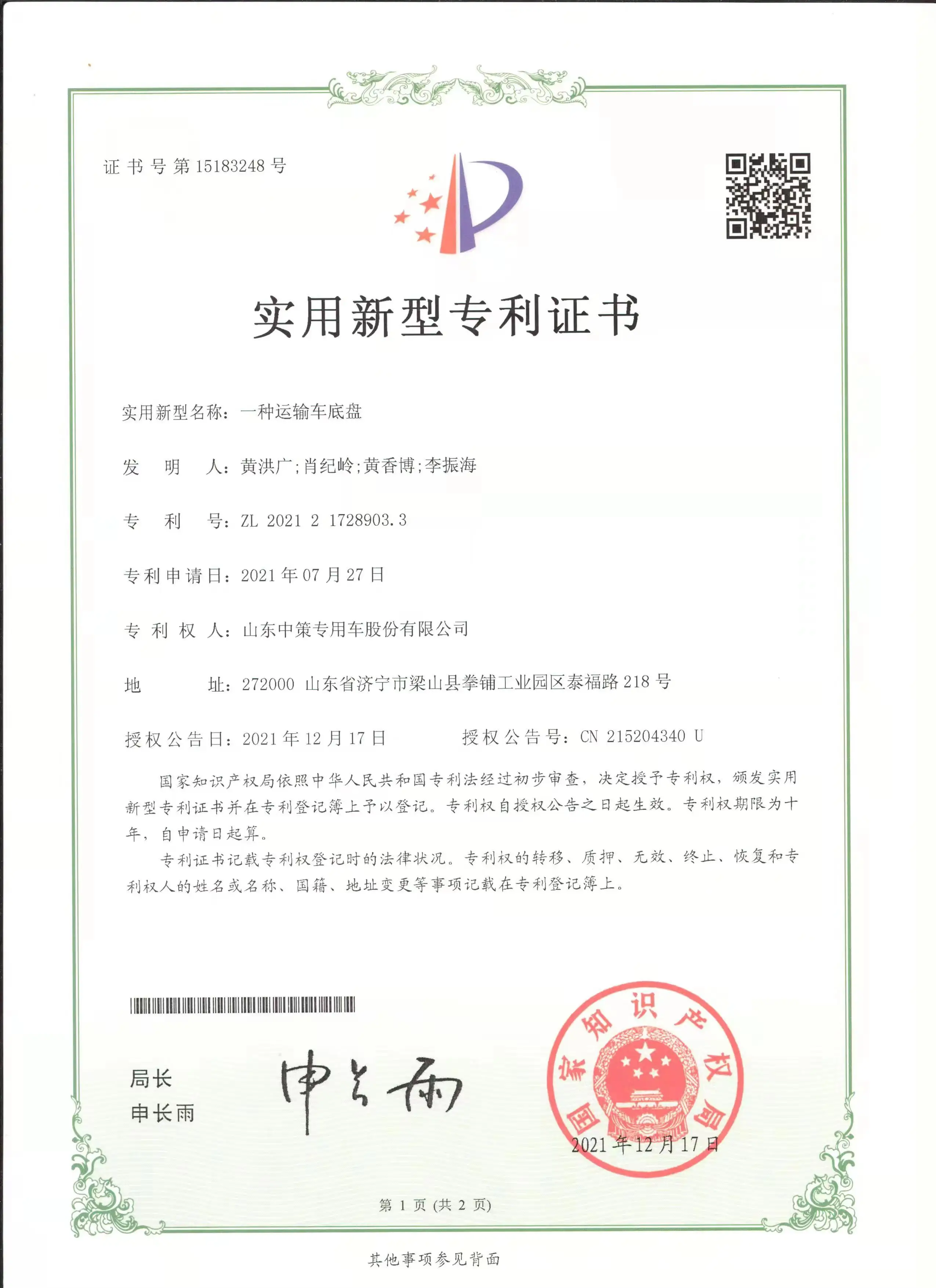 证书号第15183248号

实用新型专利证书

实用新型名称：一种运输车底盘

发　明　人：黄洪广；肖纪岭；黄香博；李振海

专　利　号：ZL 2021 2 1728903.3

专利申请日：2021年07月27日

专 利 权 人：山东中策专用车股份有限公司

地　　　址：272000 山东省济宁市梁山县拳铺工业园区泰福路218号

授权公告日：2021年12月17日　　　授权公告号：CN 215204340 U

国家知识产权局依照中华人民共和国专利法经过初步审查，决定授予专利权，颁发实用新型专利证书并在专利登记簿上予以登记。专利权自授权公告之日起生效。专利权期限为十年，自申请日起算。

专利证书记载专利权登记时的法律状况。专利权的转移、质押、无效、终止、恢复和专利权人的姓名或名称、国籍、地址变更等事项记载在专利登记簿上。

局长
申长雨

申长雨

国家知识产权局

2021年12月17日

第 1 页 (共 2 页)

其他事项参见背面